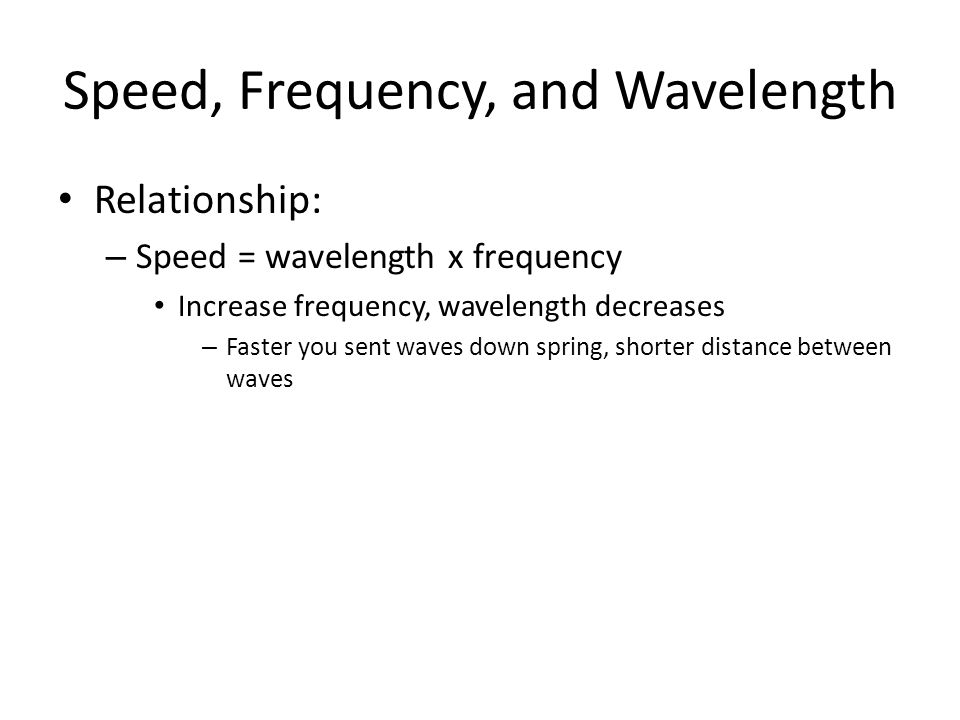 Speed, Frequency, and Wavelength

• Relationship:
– Speed = wavelength x frequency
• Increase frequency, wavelength decreases
– Faster you sent waves down spring, shorter distance between waves